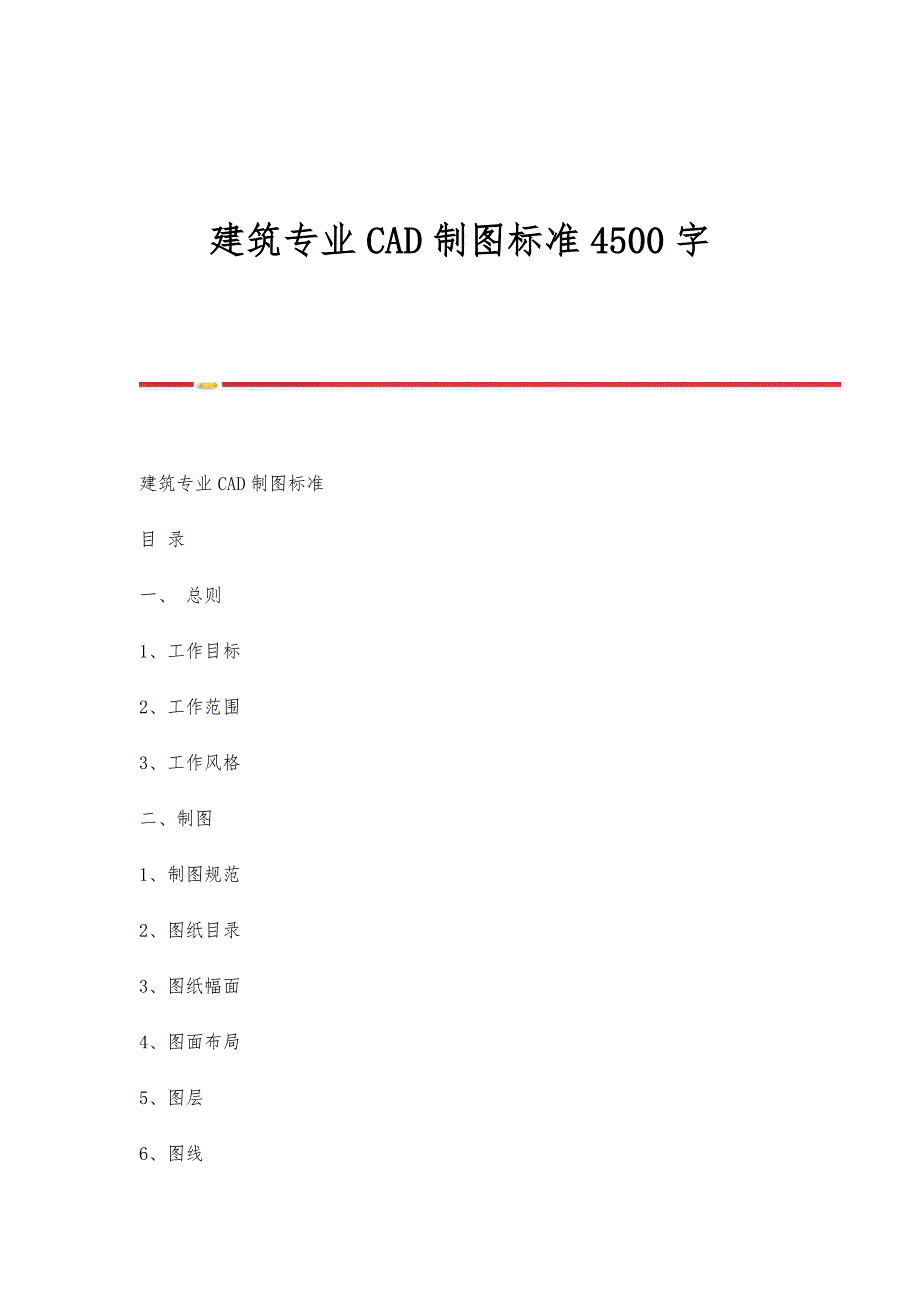 建筑专业CAD制图标准4500字

建筑专业CAD制图标准

目 录

一、 总则

1、工作目标

2、工作范围

3、工作风格

二、制图

1、制图规范

2、图纸目录

3、图纸幅面

4、图面布局

5、图层

6、图线